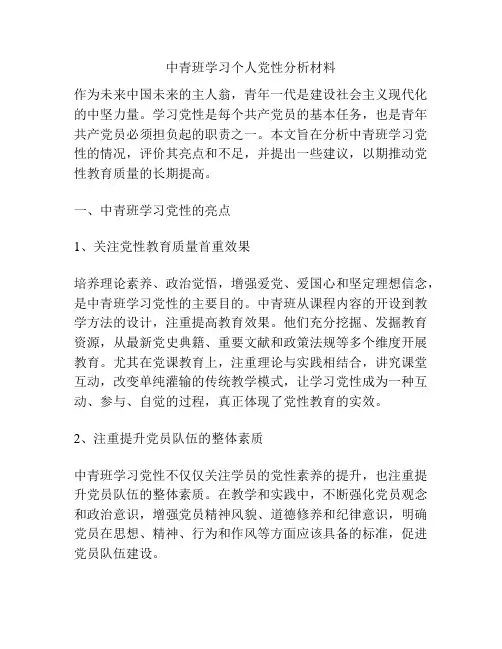 中青班学习个人党性分析材料

作为未来中国未来的主人翁，青年一代是建设社会主义现代化的中坚力量。学习党性是每个共产党员的基本任务，也是青年共产党员必须担负起的职责之一。本文旨在分析中青班学习党性的情况，评价其亮点和不足，并提出一些建议，以期推动党性教育质量的长期提高。

一、中青班学习党性的亮点

1、关注党性教育质量首重效果

培养理论素养、政治觉悟，增强爱党、爱国心和坚定理想信念，是中青班学习党性的主要目的。中青班从课程内容的开设到教学方法的设计，注重提高教育效果。他们充分挖掘、发掘教育资源，从最新党史典籍、重要文献和政策法规等多个维度开展教育。尤其在党课教育上，注重理论与实践相结合，讲究课堂互动，改变单纯灌输的传统教学模式，让学习党性成为一种互动、参与、自觉的过程，真正体现了党性教育的实效。

2、注重提升党员队伍的整体素质

中青班学习党性不仅仅关注学员的党性素养的提升，也注重提升党员队伍的整体素质。在教学和实践中，不断强化党员观念和政治意识，增强党员精神风貌、道德修养和纪律意识，明确党员在思想、精神、行为和作风等方面应该具备的标准，促进党员队伍建设。